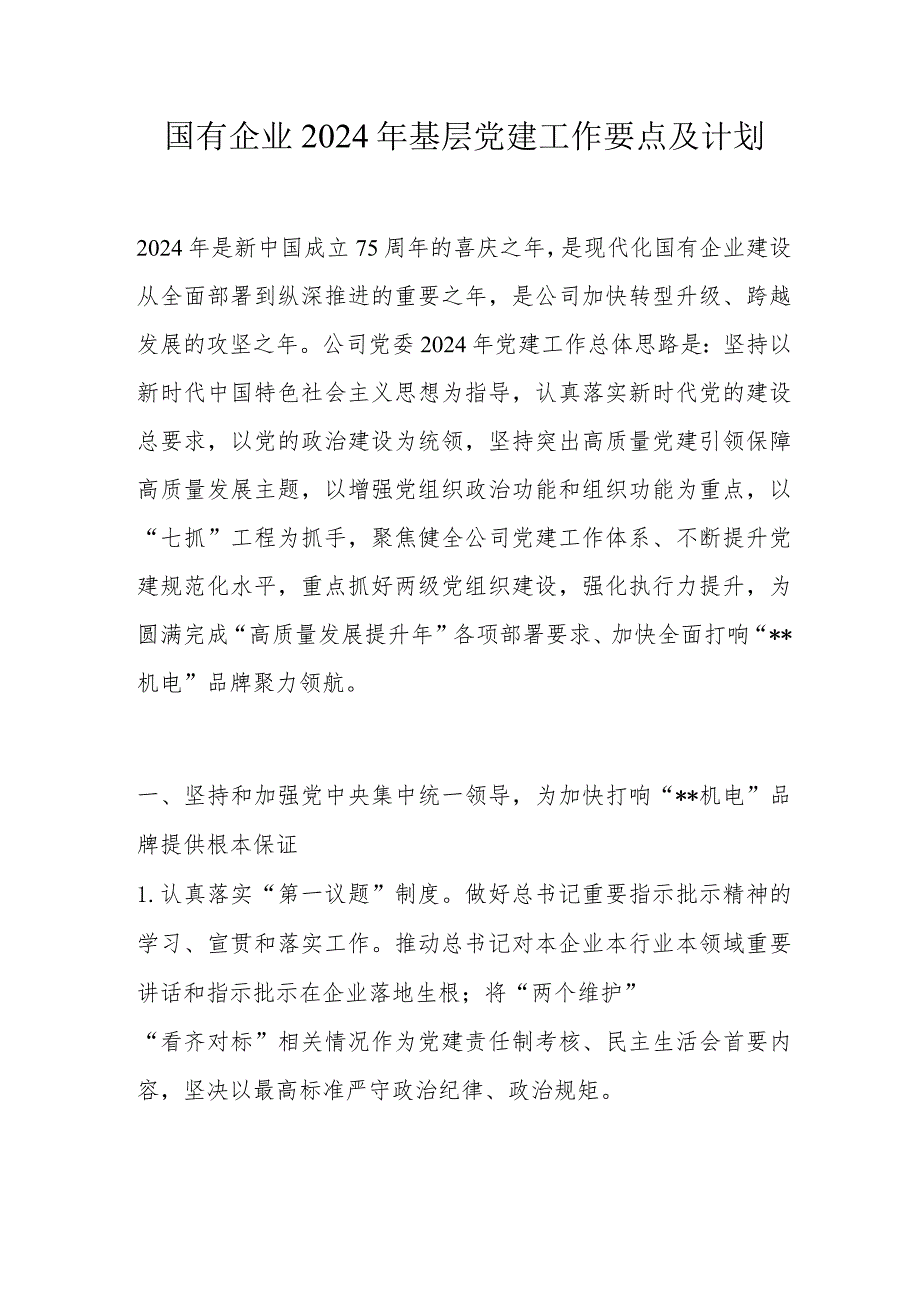 国有企业2024年基层党建工作要点及计划

2024年是新中国成立75周年的喜庆之年，是现代化国有企业建设从全面部署到纵深推进的重要之年，是公司加快转型升级、跨越发展的攻坚之年。公司党委2024年党建工作总体思路是：坚持以新时代中国特色社会主义思想为指导，认真落实新时代党的建设总要求，以党的政治建设为统领，坚持突出高质量党建引领保障高质量发展主题，以增强党组织政治功能和组织功能为重点，以“七抓”工程为抓手，聚焦健全公司党建工作体系、不断提升党建规范化水平，重点抓好两级党组织建设，强化执行力提升，为圆满完成“高质量发展提升年”各项部署要求、加快全面打响“**机电”品牌聚力领航。

一、坚持和加强党中央集中统一领导，为加快打响“**机电”品牌提供根本保证

1.认真落实“第一议题”制度。做好总书记重要指示批示精神的学习、宣贯和落实工作。推动总书记对本企业本行业本领域重要讲话和指示批示在企业落地生根；将“两个维护”

“看齐对标”相关情况作为党建责任制考核、民主生活会首要内容，坚决以最高标准严守政治纪律、政治规矩。